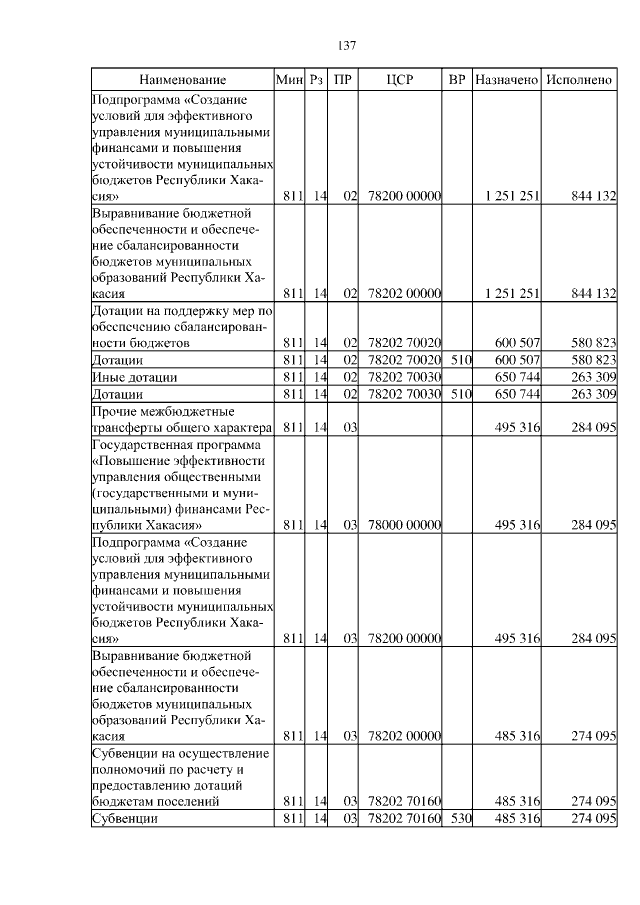 137

| Наименование | Мин | Рз | ПР | ЦСР | ВР | Назначено | Исполнено |
|---|---|---|---|---|---|---|---|
| Подпрограмма «Создание условий для эффективного управления муниципальными финансами и повышения устойчивости муниципальных бюджетов Республики Хакасия» | 811 | 14 | 02 | 78200 00000 | | 1 251 251 | 844 132 |
| Выравнивание бюджетной обеспеченности и обеспечение сбалансированности бюджетов муниципальных образований Республики Хакасия | 811 | 14 | 02 | 78202 00000 | | 1 251 251 | 844 132 |
| Дотации на поддержку мер по обеспечению сбалансированности бюджетов | 811 | 14 | 02 | 78202 70020 | | 600 507 | 580 823 |
| Дотации | 811 | 14 | 02 | 78202 70020 | 510 | 600 507 | 580 823 |
| Иные дотации | 811 | 14 | 02 | 78202 70030 | | 650 744 | 263 309 |
| Дотации | 811 | 14 | 02 | 78202 70030 | 510 | 650 744 | 263 309 |
| Прочие межбюджетные трансферты общего характера | 811 | 14 | 03 | | | 495 316 | 284 095 |
| Государственная программа «Повышение эффективности управления общественными (государственными и муниципальными) финансами Республики Хакасия» | 811 | 14 | 03 | 78000 00000 | | 495 316 | 284 095 |
| Подпрограмма «Создание условий для эффективного управления муниципальными финансами и повышения устойчивости муниципальных бюджетов Республики Хакасия» | 811 | 14 | 03 | 78200 00000 | | 495 316 | 284 095 |
| Выравнивание бюджетной обеспеченности и обеспечение сбалансированности бюджетов муниципальных образований Республики Хакасия | 811 | 14 | 03 | 78202 00000 | | 485 316 | 274 095 |
| Субвенции на осуществление полномочий по расчету и предоставлению дотаций бюджетам поселений | 811 | 14 | 03 | 78202 70160 | | 485 316 | 274 095 |
| Субвенции | 811 | 14 | 03 | 78202 70160 | 530 | 485 316 | 274 095 |